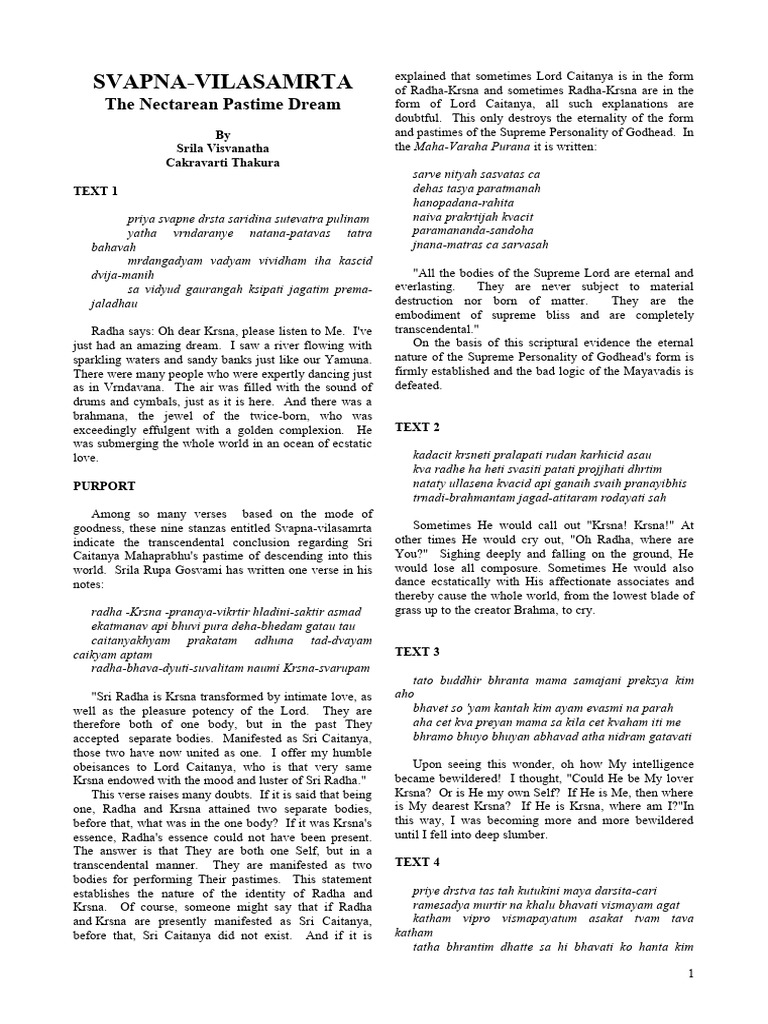 SVAPNA-VILASAMRTA
The Nectarean Pastime Dream

By
Srila Visvanatha
Cakravarti Thakura

TEXT 1

priya svapne drsta saridina sutevatra pulinam
yatha vrndaranye natana-patavas tatra bahavah
mrdangadyam vadyam vividham iha kascid dvija-manih
sa vidyud gaurangah ksipati jagatim prema-jaladhau

Radha says: Oh dear Krsna, please listen to Me. I've just had an amazing dream. I saw a river flowing with sparkling waters and sandy banks just like our Yamuna. There were many people who were expertly dancing just as in Vrndavana. The air was filled with the sound of drums and cymbals, just as it is here. And there was a brahmana, the jewel of the twice-born, who was exceedingly effulgent with a golden complexion. He was submerging the whole world in an ocean of ecstatic love.

PURPORT

Among so many verses based on the mode of goodness, these nine stanzas entitled Svapna-vilasamrta indicate the transcendental conclusion regarding Sri Caitanya Mahaprabhu's pastime of descending into this world. Srila Rupa Gosvami has written one verse in his notes:

radha -Krsna -pranaya-vikrtir hladini-saktir asmad
ekatmanav api bhuvi pura deha-bhedam gatau tau
caitanyakhyam prakatam adhuna tad-dvayam caikyam aptam
radha-bhava-dyuti-suvalitam naumi Krsna-svarupam

"Sri Radha is Krsna transformed by intimate love, as well as the pleasure potency of the Lord. They are therefore both of one body, but in the past They accepted separate bodies. Manifested as Sri Caitanya, those two have now united as one. I offer my humble obeisances to Lord Caitanya, who is that very same Krsna endowed with the mood and luster of Sri Radha."
This verse raises many doubts. If it is said that being one, Radha and Krsna attained two separate bodies, before that, what was in the one body? If it was Krsna's essence, Radha's essence could not have been present. The answer is that They are both one Self, but in a transcendental manner. They are manifested as two bodies for performing Their pastimes. This statement establishes the nature of the identity of Radha and Krsna. Of course, someone might say that if Radha and Krsna are presently manifested as Sri Caitanya, before that, Sri Caitanya did not exist. And if it is explained that sometimes Lord Caitanya is in the form of Radha-Krsna and sometimes Radha-Krsna are in the form of Lord Caitanya, all such explanations are doubtful. This only destroys the eternality of the form and pastimes of the Supreme Personality of Godhead. In the Maha-Varaha Purana it is written:

sarve nityah sasvatas ca
dehas tasya paratmanah
hanopadana-rahita
naiva prakrtijah kvacit
paramananda-sandoha
jnana-matras ca sarvasah

"All the bodies of the Supreme Lord are eternal and everlasting. They are never subject to material destruction nor born of matter. They are the embodiment of supreme bliss and are completely transcendental."
On the basis of this scriptural evidence the eternal nature of the Supreme Personality of Godhead's form is firmly established and the bad logic of the Mayavadis is defeated.

TEXT 2

kadacit krsneti pralapati rudan karhicid asau
kva radhe ha heti svasiti patati projjhati dhrtim
nataty ullasena kvacid api ganaih svaih pranayibhis
trnadi-brahmantam jagad-atitaram rodayati sah

Sometimes He would call out "Krsna! Krsna!" At other times He would cry out, "Oh Radha, where are You?" Sighing deeply and falling on the ground, He would lose all composure. Sometimes He would also dance ecstatically with His affectionate associates and thereby cause the whole world, from the lowest blade of grass up to the creator Brahma, to cry.

TEXT 3

tato buddhir bhranta mama samajani preksya kim aho
bhavet so 'yam kantah kim ayam evasmi na parah
aha cet kva preyan mama sa kila cet kvaham iti me
bhramo bhuyo bhuyan abhavad atha nidram gatavati

Upon seeing this wonder, oh how My intelligence became bewildered! I thought, "Could He be My lover Krsna? Or is He my own Self? If He is Me, then where is My dearest Krsna? If He is Krsna, where am I?"In this way, I was becoming more and more bewildered until I fell into deep slumber.

TEXT 4

priye drstva tas tah kutukini maya darsita-cari
ramesadya murtir na khalu bhavati vismayam agat
katham vipro vismapayatum asakat tvam tava katham
tatha bhrantim dhatte sa hi bhavati ko hanta kim

1